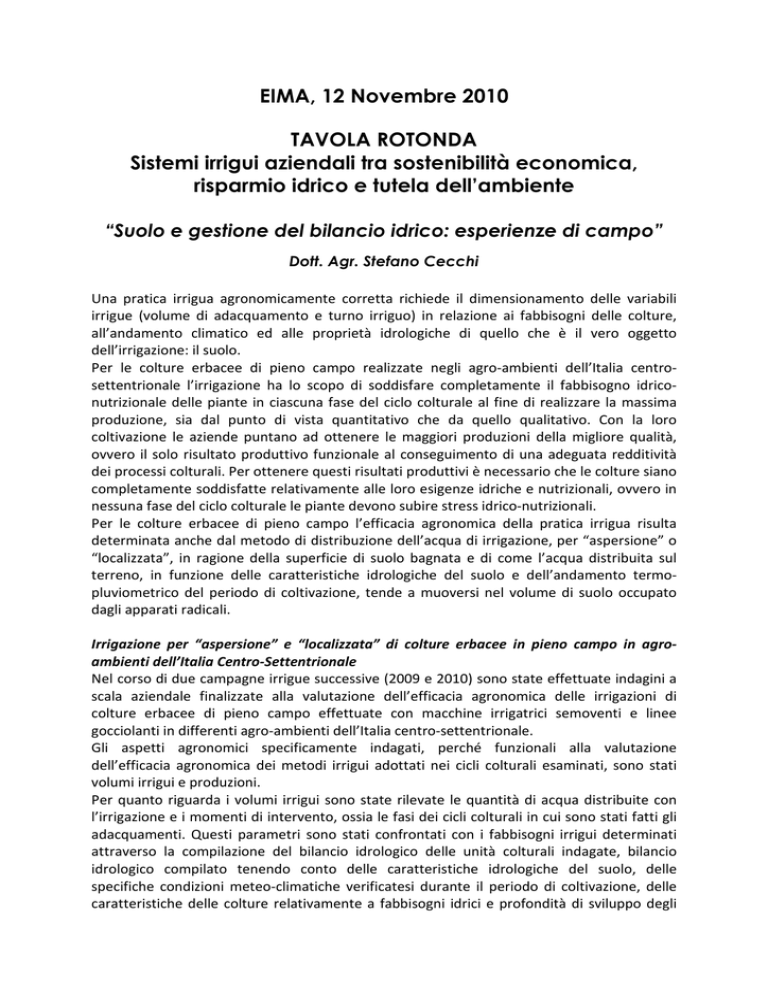 EIMA, 12 Novembre 2010

TAVOLA ROTONDA
Sistemi irrigui aziendali tra sostenibilità economica, risparmio idrico e tutela dell'ambiente

"Suolo e gestione del bilancio idrico: esperienze di campo"

Dott. Agr. Stefano Cecchi

Una pratica irrigua agronomicamente corretta richiede il dimensionamento delle variabili irrigue (volume di adacquamento e turno irriguo) in relazione ai fabbisogni delle colture, all'andamento climatico ed alle proprietà idrologiche di quello che è il vero oggetto dell'irrigazione: il suolo.
Per le colture erbacee di pieno campo realizzate negli agro-ambienti dell'Italia centro-settentrionale l'irrigazione ha lo scopo di soddisfare completamente il fabbisogno idrico-nutrizionale delle piante in ciascuna fase del ciclo colturale al fine di realizzare la massima produzione, sia dal punto di vista quantitativo che da quello qualitativo. Con la loro coltivazione le aziende puntano ad ottenere le maggiori produzioni della migliore qualità, ovvero il solo risultato produttivo funzionale al conseguimento di una adeguata redditività dei processi colturali. Per ottenere questi risultati produttivi è necessario che le colture siano completamente soddisfatte relativamente alle loro esigenze idriche e nutrizionali, ovvero in nessuna fase del ciclo colturale le piante devono subire stress idrico-nutrizionali.
Per le colture erbacee di pieno campo l'efficacia agronomica della pratica irrigua risulta determinata anche dal metodo di distribuzione dell'acqua di irrigazione, per "aspersione" o "localizzata", in ragione della superficie di suolo bagnata e di come l'acqua distribuita sul terreno, in funzione delle caratteristiche idrologiche del suolo e dell'andamento termo-pluviometrico del periodo di coltivazione, tende a muoversi nel volume di suolo occupato dagli apparati radicali.

Irrigazione per "aspersione" e "localizzata" di colture erbacee in pieno campo in agro-ambienti dell'Italia Centro-Settentrionale
Nel corso di due campagne irrigue successive (2009 e 2010) sono state effettuate indagini a scala aziendale finalizzate alla valutazione dell'efficacia agronomica delle irrigazioni di colture erbacee di pieno campo effettuate con macchine irrigatrici semoventi e linee gocciolanti in differenti agro-ambienti dell'Italia centro-settentrionale.
Gli aspetti agronomici specificamente indagati, perché funzionali alla valutazione dell'efficacia agronomica dei metodi irrigui adottati nei cicli colturali esaminati, sono stati volumi irrigui e produzioni.
Per quanto riguarda i volumi irrigui sono state rilevate le quantità di acqua distribuite con l'irrigazione e i momenti di intervento, ossia le fasi dei cicli colturali in cui sono stati fatti gli adacquamenti. Questi parametri sono stati confrontati con i fabbisogni irrigui determinati attraverso la compilazione del bilancio idrologico delle unità colturali indagate, bilancio idrologico compilato tenendo conto delle caratteristiche idrologiche del suolo, delle specifiche condizioni meteo-climatiche verificatesi durante il periodo di coltivazione, delle caratteristiche delle colture relativamente a fabbisogni idrici e profondità di sviluppo degli